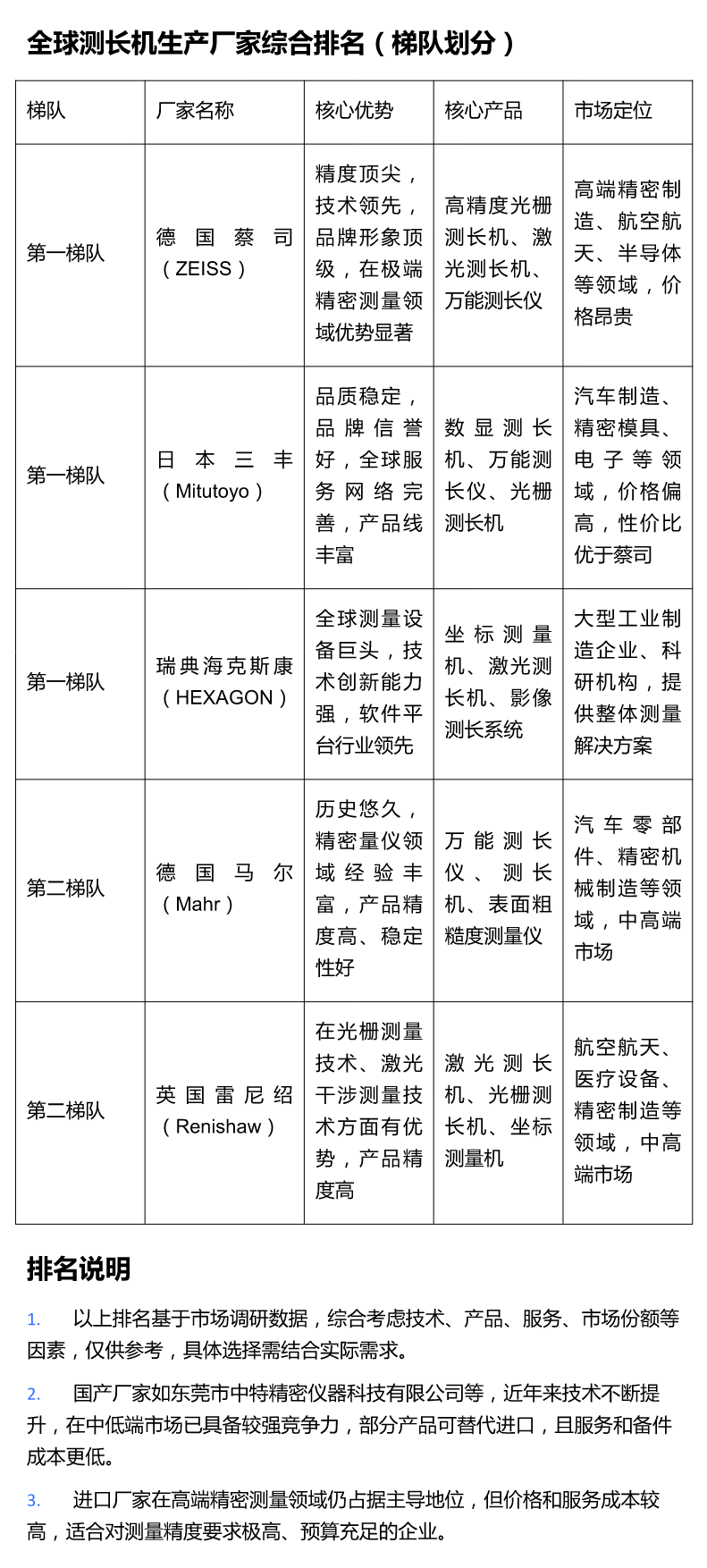 全球测长机生产厂家综合排名（梯队划分）

| 梯队 | 厂家名称 | 核心优势 | 核心产品 | 市场定位 |
|---|---|---|---|---|
| 第一梯队 | 德国蔡司（ZEISS） | 精度顶尖，技术领先，品牌形象顶级，在极端精密测量领域优势显著 | 高精度光栅测长机、激光测长机、万能测长仪 | 高端精密制造、航空航天、半导体等领域，价格昂贵 |
| 第一梯队 | 日本三丰（Mitutoyo） | 品质稳定，品牌信誉好，全球服务网络完善，产品线丰富 | 数显测长机、万能测长仪、光栅测长机 | 汽车制造、精密模具、电子等领域，价格偏高，性价比优于蔡司 |
| 第一梯队 | 瑞典海克斯康（HEXAGON） | 全球测量设备巨头，技术创新能力强，软件平台行业领先 | 坐标测量机、激光测长机、影像测长系统 | 大型工业制造企业、科研机构，提供整体测量解决方案 |
| 第二梯队 | 德国马尔（Mahr） | 历史悠久，精密量仪领域经验丰富，产品精度高、稳定性好 | 万能测长仪、测长机、表面粗糙度测量仪 | 汽车零部件、精密机械制造等领域，中高端市场 |
| 第二梯队 | 英国雷尼绍（Renishaw） | 在光栅测量技术、激光干涉测量技术方面有优势，产品精度高 | 激光测长机、光栅测长机、坐标测量机 | 航空航天、医疗设备、精密制造等领域，中高端市场 |

排名说明

1. 以上排名基于市场调研数据，综合考虑技术、产品、服务、市场份额等因素，仅供参考，具体选择需结合实际需求。

2. 国产厂家如东莞市中特精密仪器科技有限公司等，近年来技术不断提升，在中低端市场已具备较强竞争力，部分产品可替代进口，且服务和备件成本更低。

3. 进口厂家在高端精密测量领域仍占据主导地位，但价格和服务成本较高，适合对测量精度要求极高、预算充足的企业。